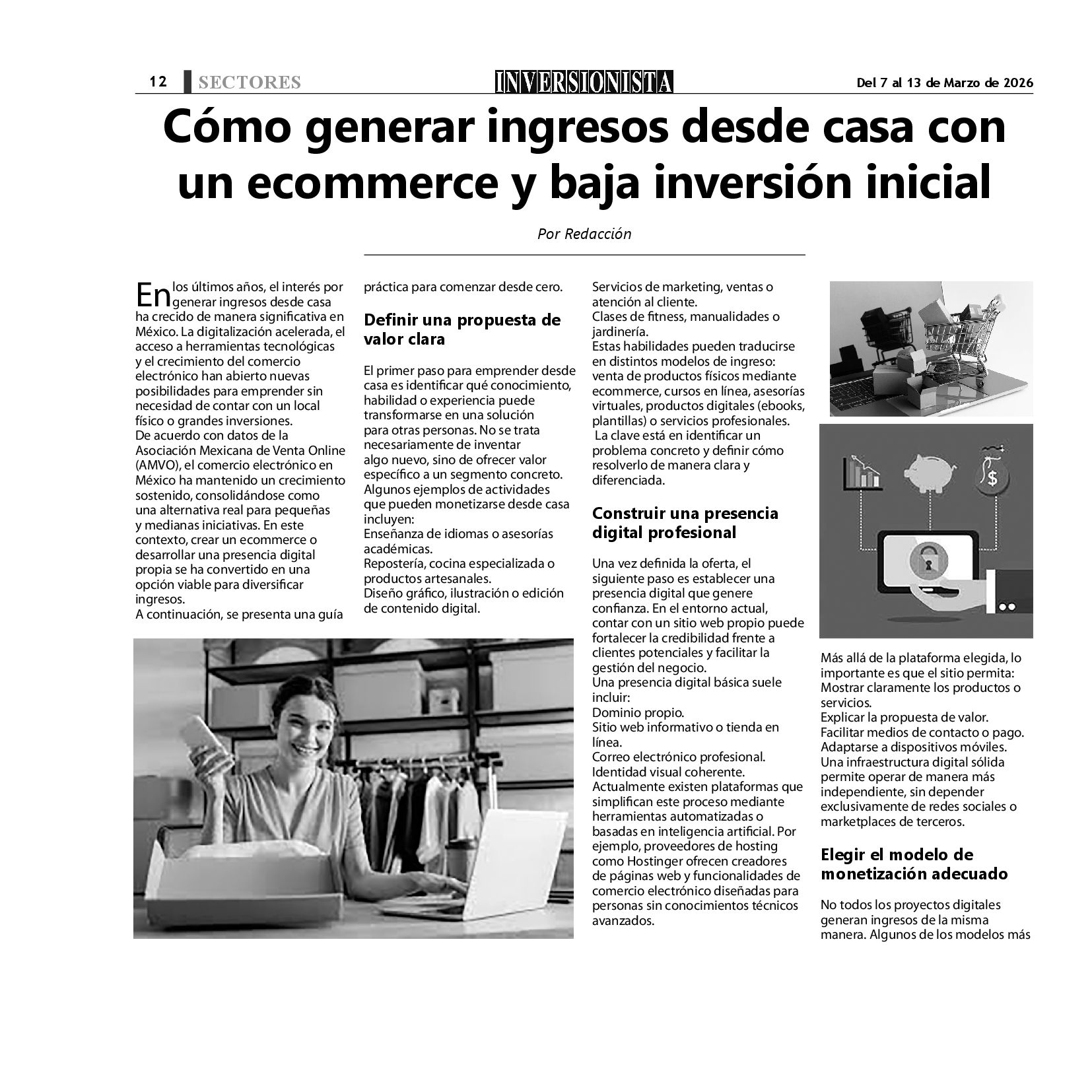 12 SECTORES INVERSIONISTA Del 7 al 13 de Marzo de 2026

Cómo generar ingresos desde casa con un ecommerce y baja inversión inicial

Por Redacción

En los últimos años, el interés por generar ingresos desde casa ha crecido de manera significativa en México. La digitalización acelerada, el acceso a herramientas tecnológicas y el crecimiento del comercio electrónico han abierto nuevas posibilidades para emprender sin necesidad de contar con un local físico o grandes inversiones.
De acuerdo con datos de la Asociación Mexicana de Venta Online (AMVO), el comercio electrónico en México ha mantenido un crecimiento sostenido, consolidándose como una alternativa real para pequeñas y medianas iniciativas. En este contexto, crear un ecommerce o desarrollar una presencia digital propia se ha convertido en una opción viable para diversificar ingresos.
A continuación, se presenta una guía práctica para comenzar desde cero.

Definir una propuesta de valor clara

El primer paso para emprender desde casa es identificar qué conocimiento, habilidad o experiencia puede transformarse en una solución para otras personas. No se trata necesariamente de inventar algo nuevo, sino de ofrecer valor específico a un segmento concreto.
Algunos ejemplos de actividades que pueden monetizarse desde casa incluyen:
Enseñanza de idiomas o asesorías académicas.
Repostería, cocina especializada o productos artesanales.
Diseño gráfico, ilustración o edición de contenido digital.
Servicios de marketing, ventas o atención al cliente.
Clases de fitness, manualidades o jardinería.
Estas habilidades pueden traducirse en distintos modelos de ingreso: venta de productos físicos mediante ecommerce, cursos en línea, asesorías virtuales, productos digitales (ebooks, plantillas) o servicios profesionales.
La clave está en identificar un problema concreto y definir cómo resolverlo de manera clara y diferenciada.

Construir una presencia digital profesional

Una vez definida la oferta, el siguiente paso es establecer una presencia digital que genere confianza. En el entorno actual, contar con un sitio web propio puede fortalecer la credibilidad frente a clientes potenciales y facilitar la gestión del negocio.
Una presencia digital básica suele incluir:
Dominio propio.
Sitio web informativo o tienda en línea.
Correo electrónico profesional.
Identidad visual coherente.
Actualmente existen plataformas que simplifican este proceso mediante herramientas automatizadas o basadas en inteligencia artificial. Por ejemplo, proveedores de hosting como Hostinger ofrecen creadores de páginas web y funcionalidades de comercio electrónico diseñadas para personas sin conocimientos técnicos avanzados.

Más allá de la plataforma elegida, lo importante es que el sitio permita:
Mostrar claramente los productos o servicios.
Explicar la propuesta de valor.
Facilitar medios de contacto o pago.
Adaptarse a dispositivos móviles.
Una infraestructura digital sólida permite operar de manera más independiente, sin depender exclusivamente de redes sociales o marketplaces de terceros.

Elegir el modelo de monetización adecuado

No todos los proyectos digitales generan ingresos de la misma manera. Algunos de los modelos más